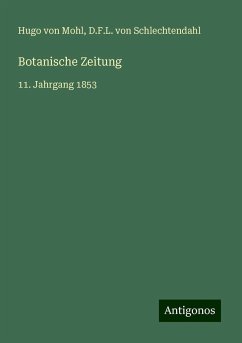 Hugo von Mohl, D.F.L. von Schlechtendahl

Botanische Zeitung

11. Jahrgang 1853

Antigonos